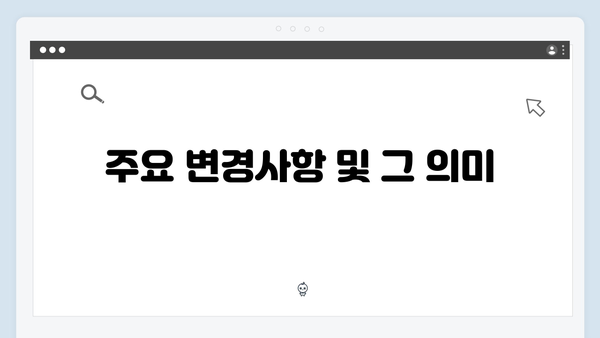 주요 변경사항 및 그 의미